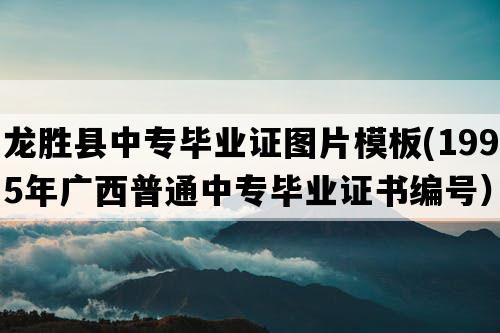 龙胜县中专毕业证图片模板(1995年广西普通中专毕业证书编号）